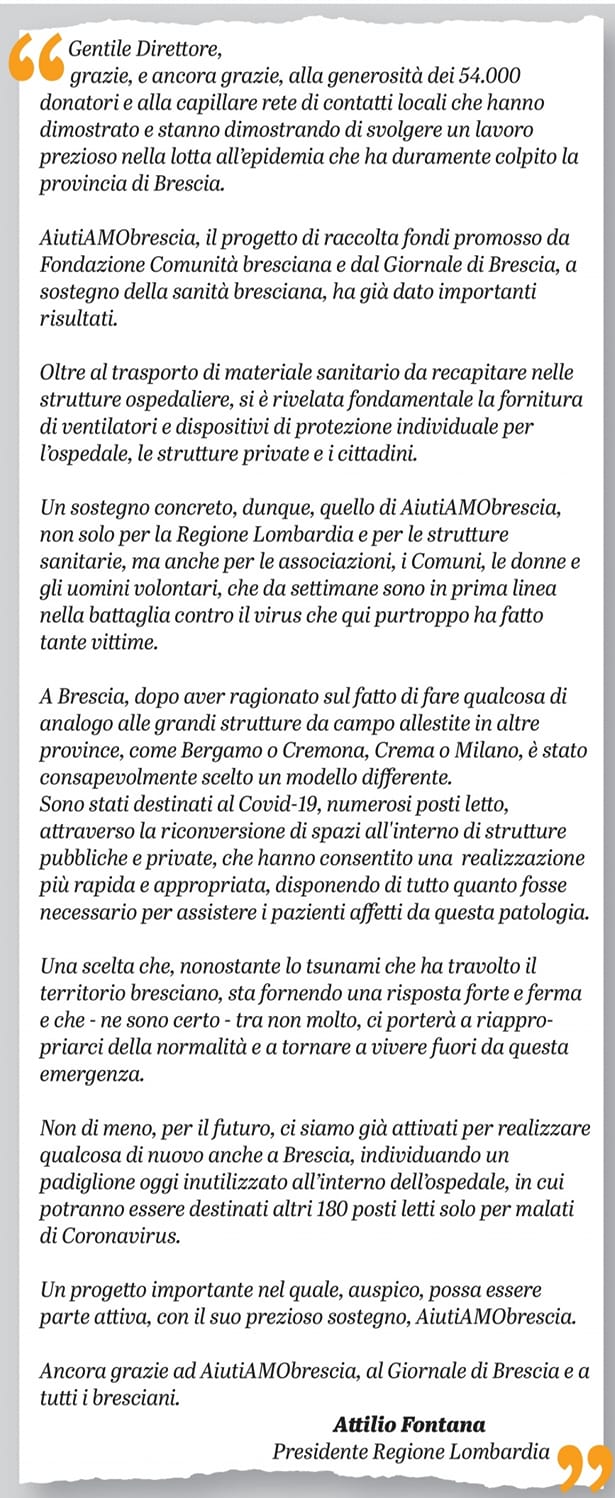 Gentile Direttore,

grazie, e ancora grazie, alla generosità dei 54.000 donatori e alla capillare rete di contatti locali che hanno dimostrato e stanno dimostrando di svolgere un lavoro prezioso nella lotta all'epidemia che ha duramente colpito la provincia di Brescia.

AiutiAMObrescia, il progetto di raccolta fondi promosso da Fondazione Comunità bresciana e dal Giornale di Brescia, a sostegno della sanità bresciana, ha già dato importanti risultati.

Oltre al trasporto di materiale sanitario da recapitare nelle strutture ospedaliere, si è rivelata fondamentale la fornitura di ventilatori e dispositivi di protezione individuale per l'ospedale, le strutture private e i cittadini.

Un sostegno concreto, dunque, quello di AiutiAMObrescia, non solo per la Regione Lombardia e per le strutture sanitarie, ma anche per le associazioni, i Comuni, le donne e gli uomini volontari, che da settimane sono in prima linea nella battaglia contro il virus che qui purtroppo ha fatto tante vittime.

A Brescia, dopo aver ragionato sul fatto di fare qualcosa di analogo alle grandi strutture da campo allestite in altre province, come Bergamo o Cremona, Crema o Milano, è stato consapevolmente scelto un modello differente.
Sono stati destinati al Covid-19, numerosi posti letto, attraverso la riconversione di spazi all'interno di strutture pubbliche e private, che hanno consentito una realizzazione più rapida e appropriata, disponendo di tutto quanto fosse necessario per assistere i pazienti affetti da questa patologia.

Una scelta che, nonostante lo tsunami che ha travolto il territorio bresciano, sta fornendo una risposta forte e ferma e che - ne sono certo - tra non molto, ci porterà a riappropriarci della normalità e a tornare a vivere fuori da questa emergenza.

Non di meno, per il futuro, ci siamo già attivati per realizzare qualcosa di nuovo anche a Brescia, individuando un padiglione oggi inutilizzato all'interno dell'ospedale, in cui potranno essere destinati altri 180 posti letti solo per malati di Coronavirus.

Un progetto importante nel quale, auspico, possa essere parte attiva, con il suo prezioso sostegno, AiutiAMObrescia.

Ancora grazie ad AiutiAMObrescia, al Giornale di Brescia e a tutti i bresciani.

Attilio Fontana
Presidente Regione Lombardia